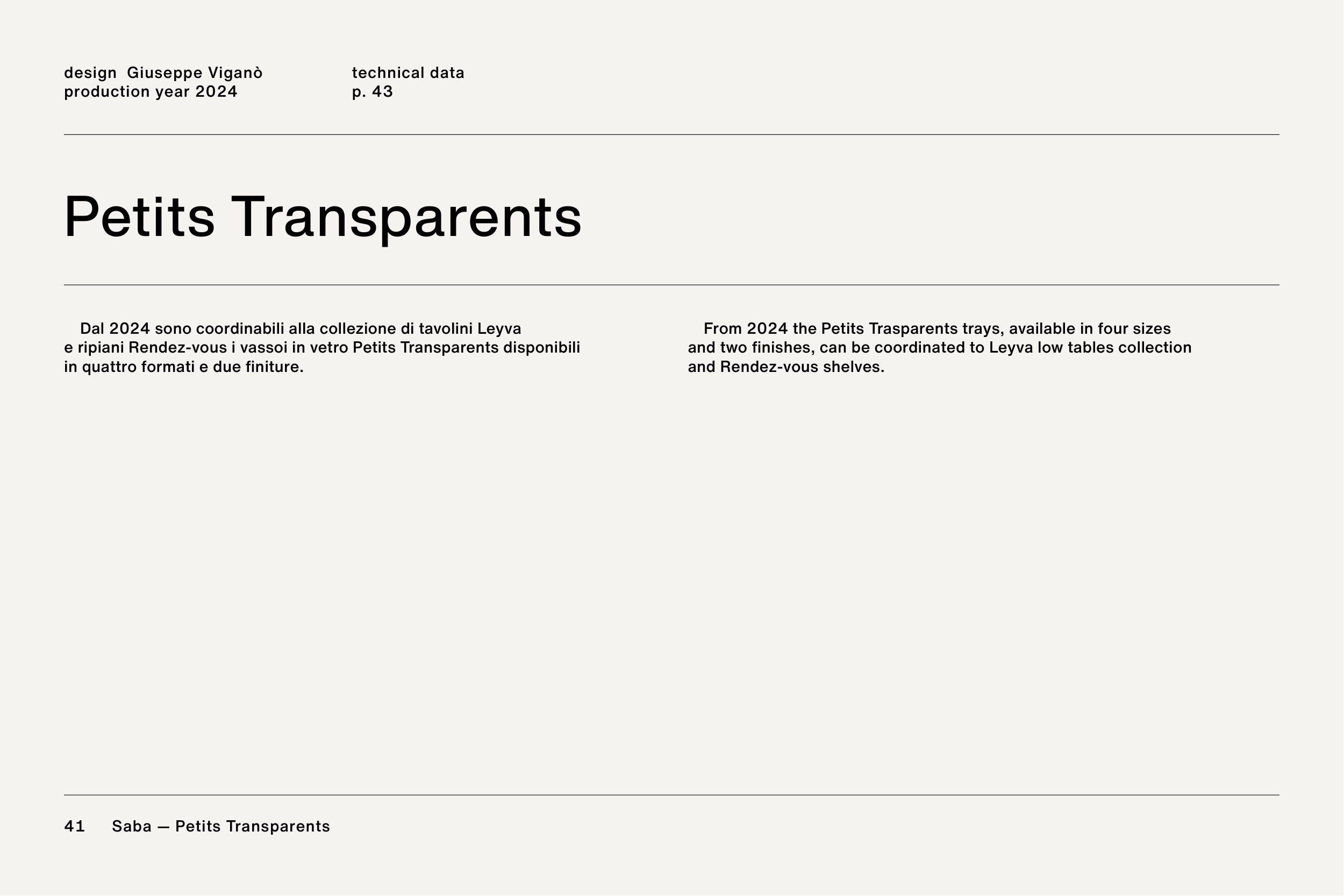 design Giuseppe Viganò
production year 2024

technical data
p. 43

Petits Transparents

Dal 2024 sono coordinabili alla collezione di tavolini Leyva e ripiani Rendez-vous i vassoi in vetro Petits Transparents disponibili in quattro formati e due finiture.

From 2024 the Petits Trasparents trays, available in four sizes and two finishes, can be coordinated to Leyva low tables collection and Rendez-vous shelves.

41 Saba — Petits Transparents